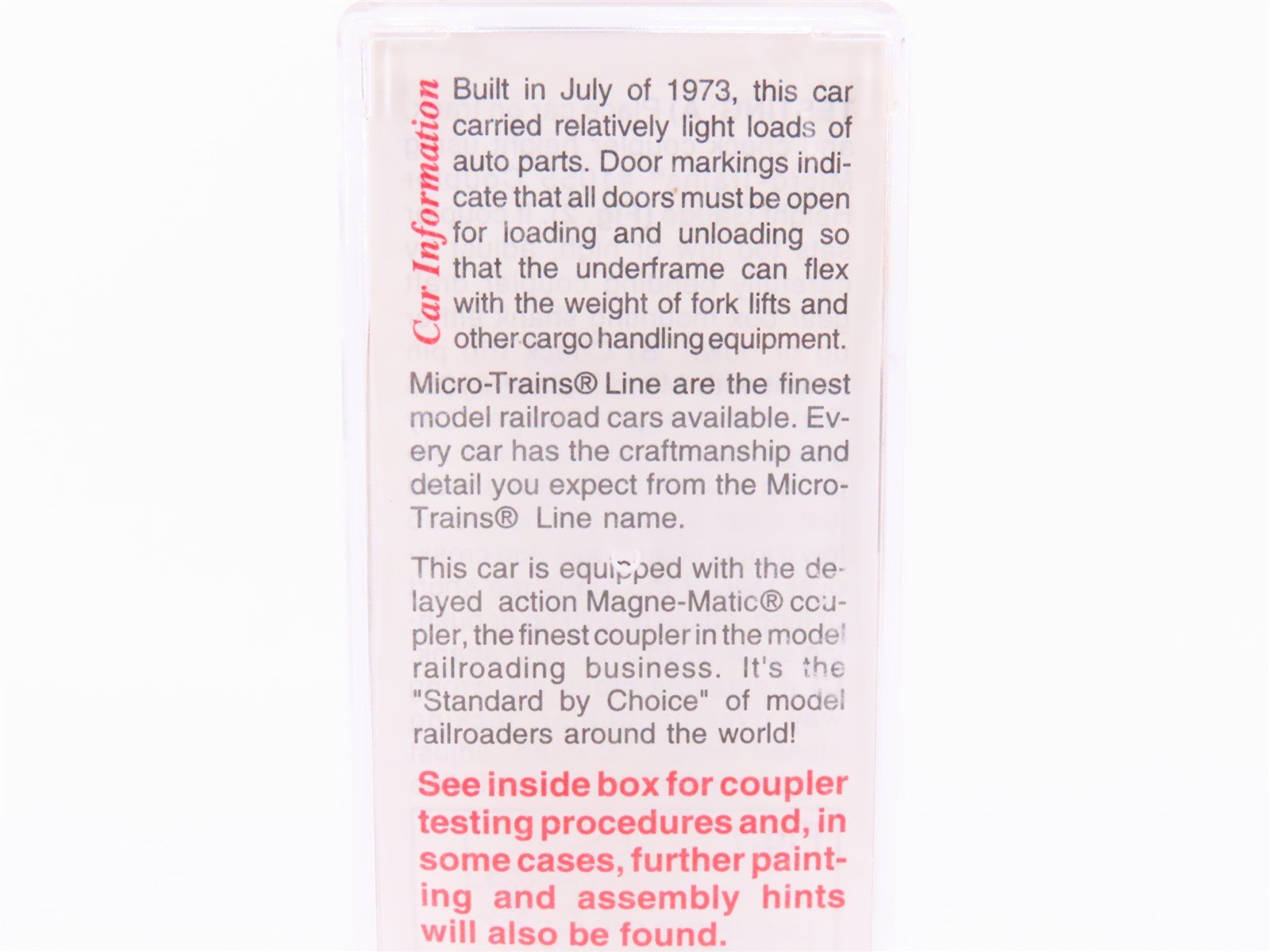 Car Information

Built in July of 1973, this car carried relatively light loads of auto parts. Door markings indicate that all doors must be open for loading and unloading so that the underframe can flex with the weight of fork lifts and other cargo handling equipment.

Micro-Trains® Line are the finest model railroad cars available. Every car has the craftmanship and detail you expect from the Micro-Trains® Line name.

This car is equipped with the delayed action Magne-Matic® coupler, the finest coupler in the model railroading business. It's the "Standard by Choice" of model railroaders around the world!

See inside box for coupler testing procedures and, in some cases, further painting and assembly hints will also be found.